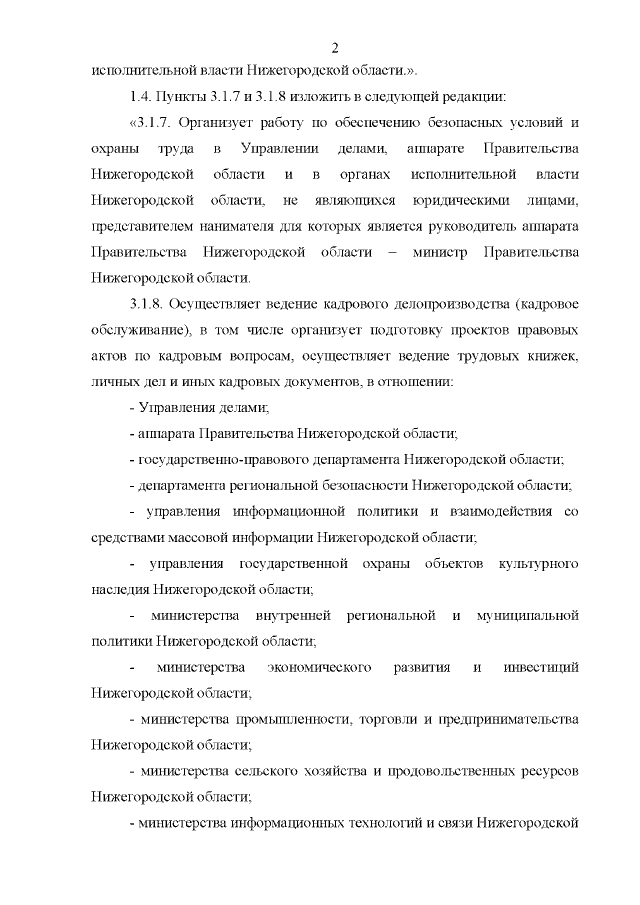 2

исполнительной власти Нижегородской области.».

1.4. Пункты 3.1.7 и 3.1.8 изложить в следующей редакции:

«3.1.7. Организует работу по обеспечению безопасных условий и охраны труда в Управлении делами, аппарате Правительства Нижегородской области и в органах исполнительной власти Нижегородской области, не являющихся юридическими лицами, представителем нанимателя для которых является руководитель аппарата Правительства Нижегородской области – министр Правительства Нижегородской области.

3.1.8. Осуществляет ведение кадрового делопроизводства (кадровое обслуживание), в том числе организует подготовку проектов правовых актов по кадровым вопросам, осуществляет ведение трудовых книжек, личных дел и иных кадровых документов, в отношении:

- Управления делами;

- аппарата Правительства Нижегородской области;

- государственно-правового департамента Нижегородской области;

- департамента региональной безопасности Нижегородской области;

- управления информационной политики и взаимодействия со средствами массовой информации Нижегородской области;

- управления государственной охраны объектов культурного наследия Нижегородской области;

- министерства внутренней региональной и муниципальной политики Нижегородской области;

- министерства экономического развития и инвестиций Нижегородской области;

- министерства промышленности, торговли и предпринимательства Нижегородской области;

- министерства сельского хозяйства и продовольственных ресурсов Нижегородской области;

- министерства информационных технологий и связи Нижегородской